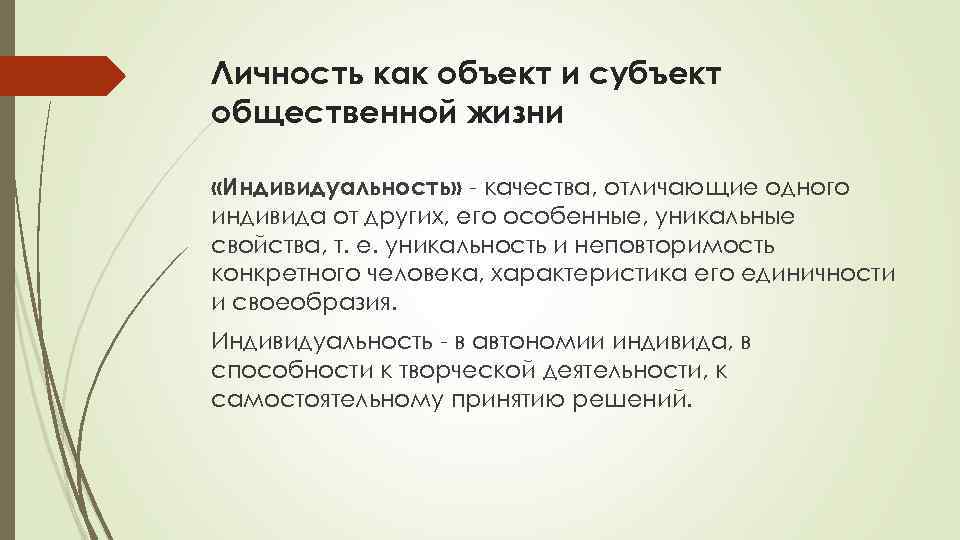 Личность как объект и субъект общественной жизни

«Индивидуальность» - качества, отличающие одного индивида от других, его особенные, уникальные свойства, т. е. уникальность и неповторимость конкретного человека, характеристика его единичности и своеобразия.

Индивидуальность - в автономии индивида, в способности к творческой деятельности, к самостоятельному принятию решений.